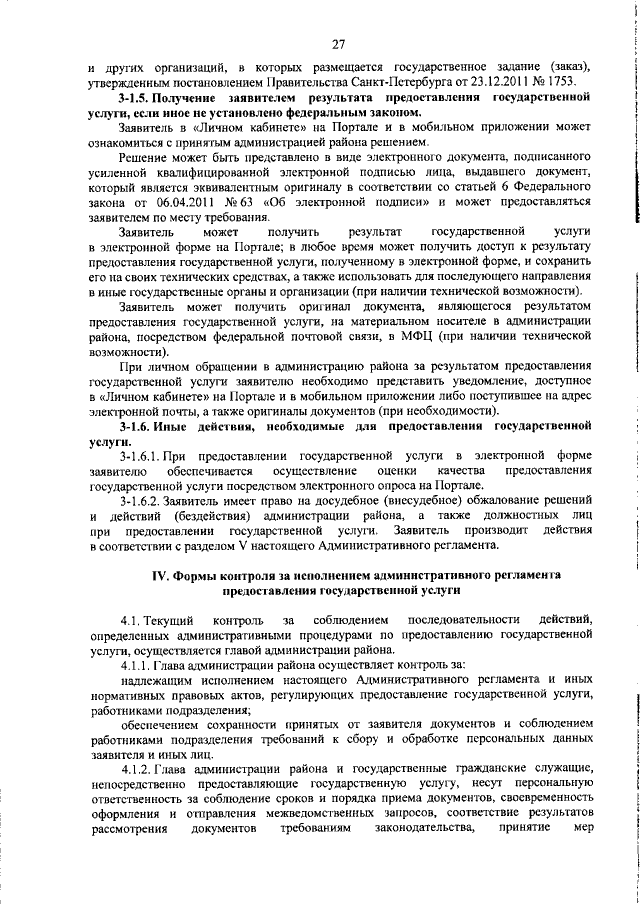 27

и других организаций, в которых размещается государственное задание (заказ), утвержденным постановлением Правительства Санкт-Петербурга от 23.12.2011 № 1753.

3-1.5. Получение заявителем результата предоставления государственной услуги, если иное не установлено федеральным законом.

Заявитель в «Личном кабинете» на Портале и в мобильном приложении может ознакомиться с принятым администрацией района решением.

Решение может быть представлено в виде электронного документа, подписанного усиленной квалифицированной электронной подписью лица, выдавшего документ, который является эквивалентным оригиналу в соответствии со статьей 6 Федерального закона от 06.04.2011 № 63 «Об электронной подписи» и может предоставляться заявителем по месту требования.

Заявитель может получить результат государственной услуги в электронной форме на Портале; в любое время может получить доступ к результату предоставления государственной услуги, полученному в электронной форме, и сохранить его на своих технических средствах, а также использовать для последующего направления в иные государственные органы и организации (при наличии технической возможности).

Заявитель может получить оригинал документа, являющегося результатом предоставления государственной услуги, на материальном носителе в администрации района, посредством федеральной почтовой связи, в МФЦ (при наличии технической возможности).

При личном обращении в администрацию района за результатом предоставления государственной услуги заявителю необходимо представить уведомление, доступное в «Личном кабинете» на Портале и в мобильном приложении либо поступившее на адрес электронной почты, а также оригиналы документов (при необходимости).

3-1.6. Иные действия, необходимые для предоставления государственной услуги.

3-1.6.1. При предоставлении государственной услуги в электронной форме заявителю обеспечивается осуществление оценки качества предоставления государственной услуги посредством электронного опроса на Портале.

3-1.6.2. Заявитель имеет право на досудебное (внесудебное) обжалование решений и действий (бездействия) администрации района, а также должностных лиц при предоставлении государственной услуги. Заявитель производит действия в соответствии с разделом V настоящего Административного регламента.

IV. Формы контроля за исполнением административного регламента предоставления государственной услуги

4.1. Текущий контроль за соблюдением последовательности действий, определенных административными процедурами по предоставлению государственной услуги, осуществляется главой администрации района.

4.1.1. Глава администрации района осуществляет контроль за:

надлежащим исполнением настоящего Административного регламента и иных нормативных правовых актов, регулирующих предоставление государственной услуги, работниками подразделения;

обеспечением сохранности принятых от заявителя документов и соблюдением работниками подразделения требований к сбору и обработке персональных данных заявителя и иных лиц.

4.1.2. Глава администрации района и государственные гражданские служащие, непосредственно предоставляющие государственную услугу, несут персональную ответственность за соблюдение сроков и порядка приема документов, своевременность оформления и отправления межведомственных запросов, соответствие результатов рассмотрения документов требованиям законодательства, принятие мер